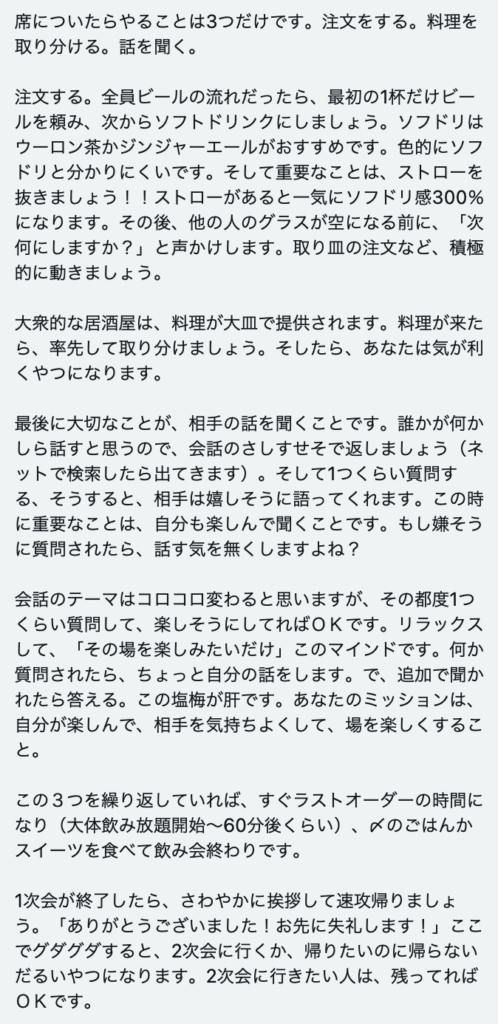 席についたらやることは3つだけです。注文をする。料理を取り分ける。話を聞く。

注文する。全員ビールの流れだったら、最初の1杯だけビールを頼み、次からソフトドリンクにしましょう。ソフドリはウーロン茶かジンジャーエールがおすすめです。色的にソフドリと分かりにくいです。そして重要なことは、ストローを抜きましょう！！ストローがあると一気にソフドリ感300%になります。その後、他の人のグラスが空になる前に、「次何にしますか？」と声かけします。取り皿の注文など、積極的に動きましょう。

大衆的な居酒屋は、料理が大皿で提供されます。料理が来たら、率先して取り分けましょう。そしたら、あなたは気が利くやつになります。

最後に大切なことが、相手の話を聞くことです。誰かが何かしら話すと思うので、会話のさしすせそで返しましょう（ネットで検索したら出てきます）。そして1つくらい質問する、そうすると、相手は嬉しそうに語ってくれます。この時に重要なことは、自分も楽しんで聞くことです。もし嫌そうに質問されたら、話す気を無くしますよね？

会話のテーマはコロコロ変わると思いますが、その都度1つくらい質問して、楽しそうにしてればＯＫです。リラックスして、「その場を楽しみたいだけ」このマインドです。何か質問されたら、ちょっと自分の話をします。で、追加で聞かれたら答える。この塩梅が肝です。あなたのミッションは、自分が楽しんで、相手を気持ちよくして、場を楽しくすること。

この３つを繰り返していれば、すぐラストオーダーの時間になり（大体飲み放題開始〜60分後くらい）、〆のごはんかスイーツを食べて飲み会終わりです。

1次会が終了したら、さわやかに挨拶して速攻帰りましょう。「ありがとうございました！お先に失礼します！」ここでグダグダすると、2次会に行くか、帰りたいのに帰らないだるいやつになります。2次会に行きたい人は、残ってればＯＫです。